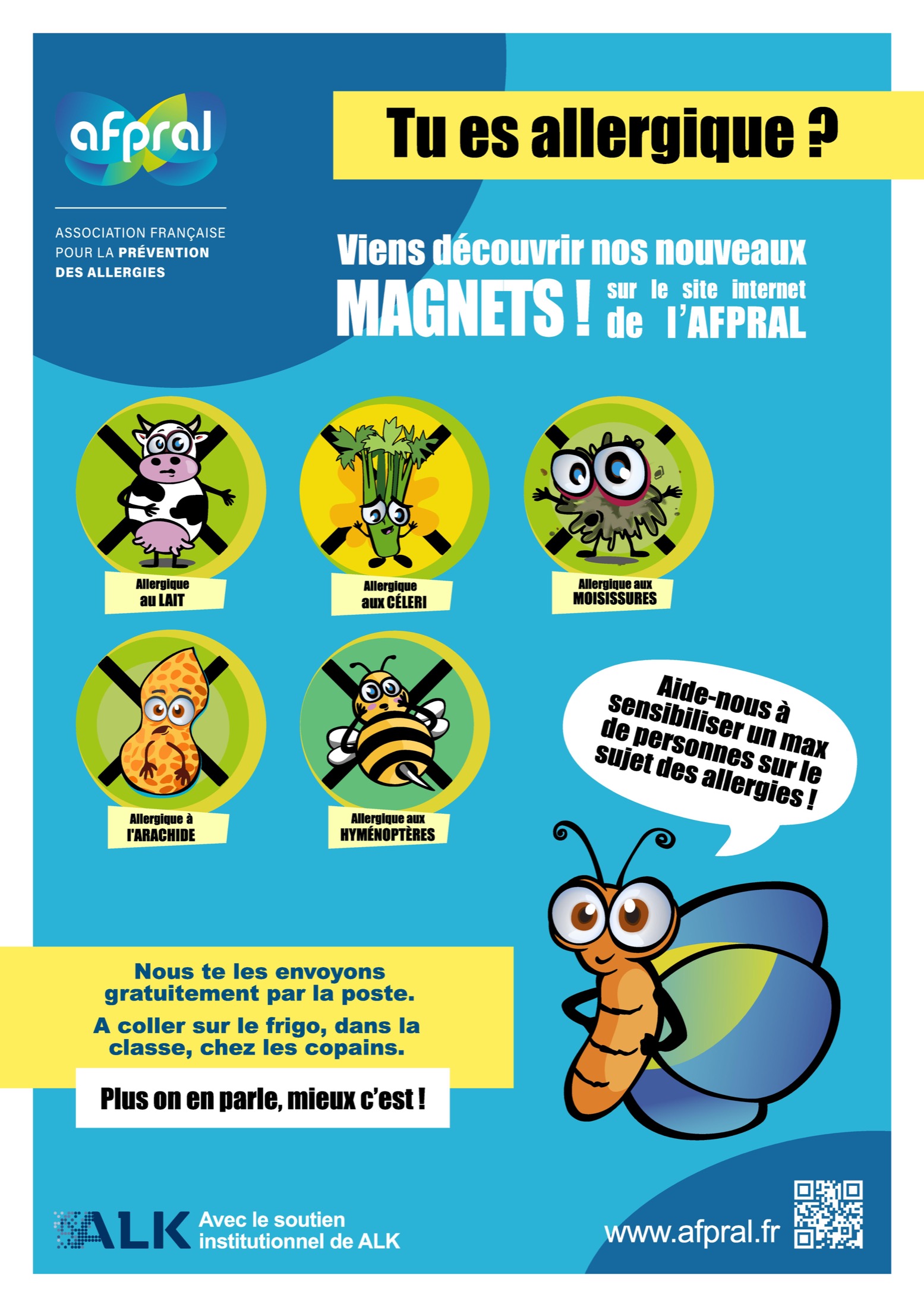 afpral

ASSOCIATION FRANÇAISE POUR LA PRÉVENTION DES ALLERGIES

Tu es allergique ?

Viens découvrir nos nouveaux MAGNETS ! sur le site internet de l'AFPRAL

Allergique au LAIT

Allergique aux CÉLERI

Allergique aux MOISISSURES

Allergique à l'ARACHIDE

Allergique aux HYMÉNOPTÈRES

Aide-nous à sensibiliser un max de personnes sur le sujet des allergies !

Nous te les envoyons gratuitement par la poste.

A coller sur le frigo, dans la classe, chez les copains.

Plus on en parle, mieux c'est !

ALK Avec le soutien institutionnel de ALK

www.afpral.fr